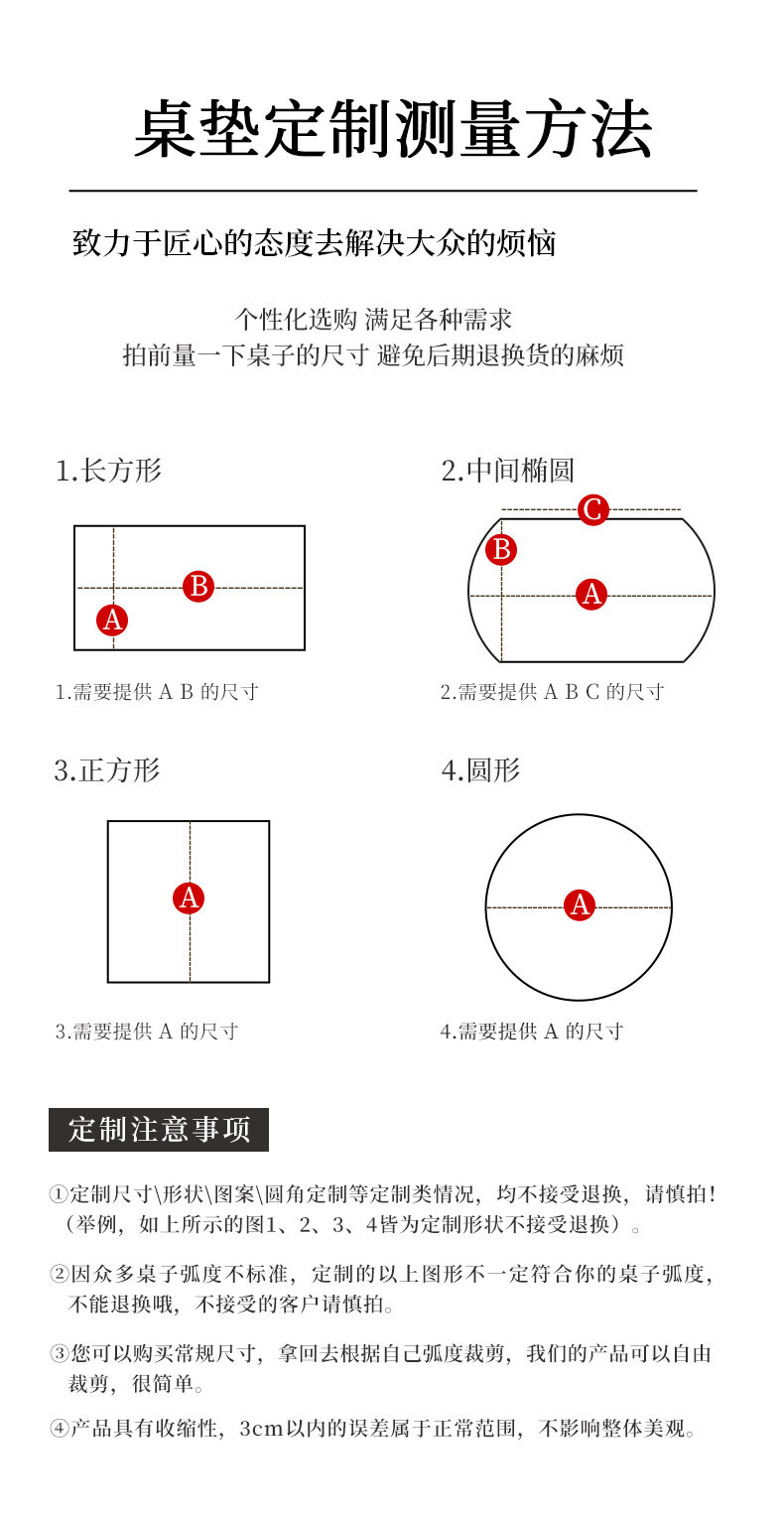 桌垫定制测量方法

致力于匠心的态度去解决大众的烦恼

个性化选购 满足各种需求
拍前量一下桌子的尺寸 避免后期退换货的麻烦

1.长方形

B
A

1.需要提供 A B 的尺寸

2.中间椭圆

C
B
A

2.需要提供 A B C 的尺寸

3.正方形

A

3.需要提供 A 的尺寸

4.圆形

A

4.需要提供 A 的尺寸

定制注意事项

①定制尺寸\形状\图案\圆角定制等定制类情况，均不接受退换，请慎拍！（举例，如上所示的图1、2、3、4皆为定制形状不接受退换）。

②因众多桌子弧度不标准，定制的以上图形不一定符合你的桌子弧度，不能退换哦，不接受的客户请慎拍。

③您可以购买常规尺寸，拿回去根据自己弧度裁剪，我们的产品可以自由裁剪，很简单。

④产品具有收缩性，3cm以内的误差属于正常范围，不影响整体美观。